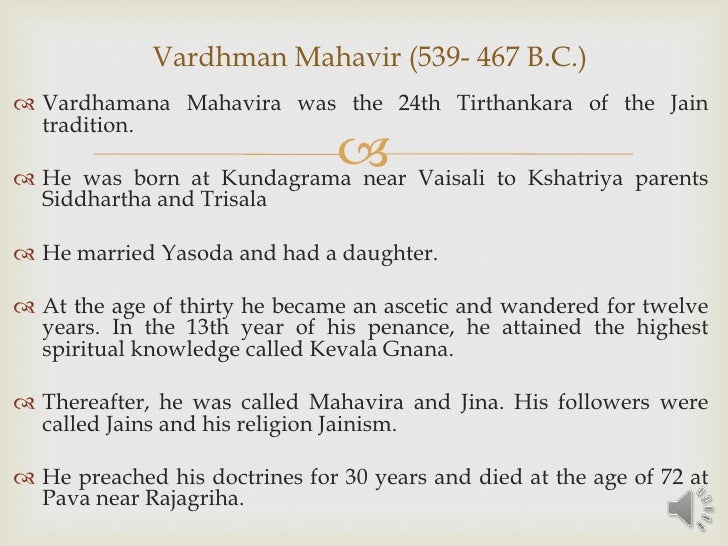 Vardhman Mahavir (539- 467 B.C.)

Vardhamana Mahavira was the 24th Tirthankara of the Jain tradition.

He was born at Kundagrama near Vaisali to Kshatriya parents Siddhartha and Trisala

He married Yasoda and had a daughter.

At the age of thirty he became an ascetic and wandered for twelve years. In the 13th year of his penance, he attained the highest spiritual knowledge called Kevala Gnana.

Thereafter, he was called Mahavira and Jina. His followers were called Jains and his religion Jainism.

He preached his doctrines for 30 years and died at the age of 72 at Pava near Rajagriha.